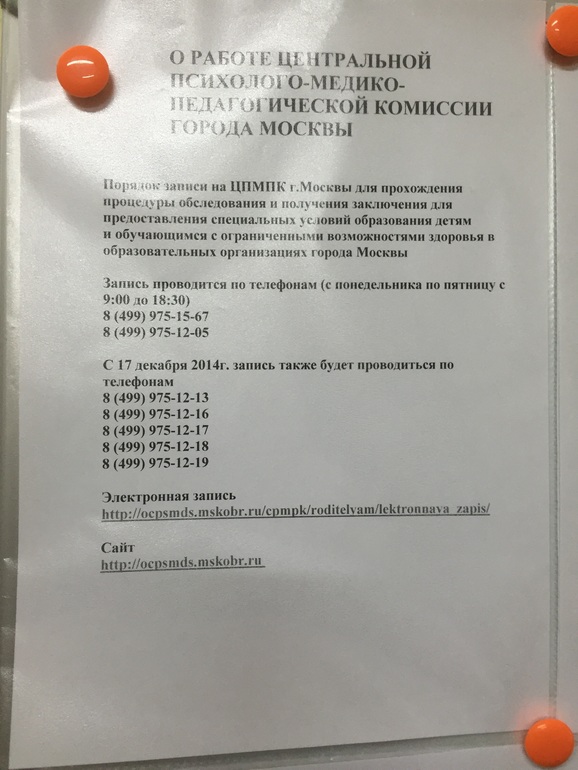 О РАБОТЕ ЦЕНТРАЛЬНОЙ ПСИХОЛОГО-МЕДИКО-ПЕДАГОГИЧЕСКОЙ КОМИССИИ ГОРОДА МОСКВЫ

Порядок записи на ЦПМПК г.Москвы для прохождения процедуры обследования и получения заключения для предоставления специальных условий образования детям и обучающимся с ограниченными возможностями здоровья в образовательных организациях города Москвы

Запись проводится по телефонам (с понедельника по пятницу с 9:00 до 18:30)
8 (499) 975-15-67
8 (499) 975-12-05

С 17 декабря 2014г. запись также будет проводиться по телефонам
8 (499) 975-12-13
8 (499) 975-12-16
8 (499) 975-12-17
8 (499) 975-12-18
8 (499) 975-12-19

Электронная запись
http://ocpsmds.mskobr.ru/cpmpk/roditelyam/lektronnaya_zapis/

Сайт
http://ocpsmds.mskobr.ru